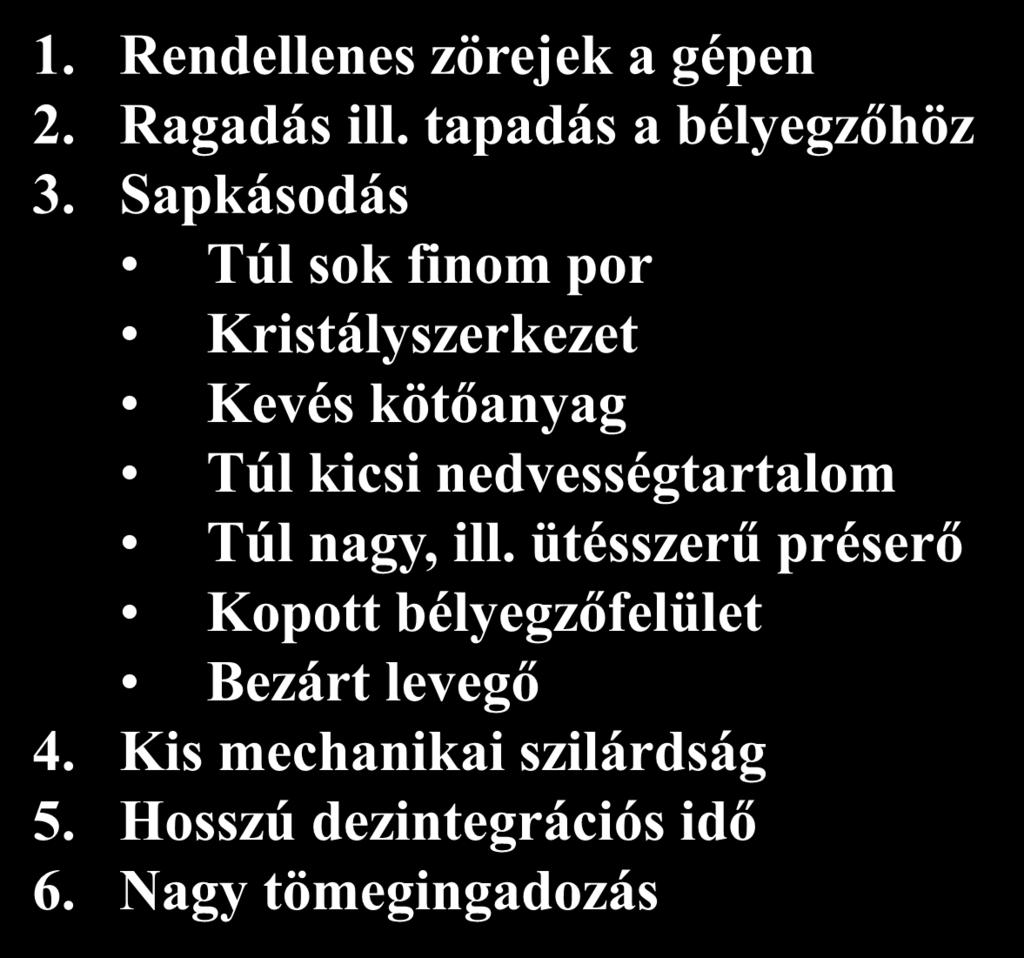 1. Rendellenes zörejek a gépen
2. Ragadás ill. tapadás a bélyegzőhöz
3. Sapkásodás
• Túl sok finom por
• Kristályszerkezet
• Kevés kötőanyag
• Túl kicsi nedvességtartalom
• Túl nagy, ill. ütésszerű préserő
• Kopott bélyegzőfelület
• Bezárt levegő
4. Kis mechanikai szilárdság
5. Hosszú dezintegrációs idő
6. Nagy tömegingadozás